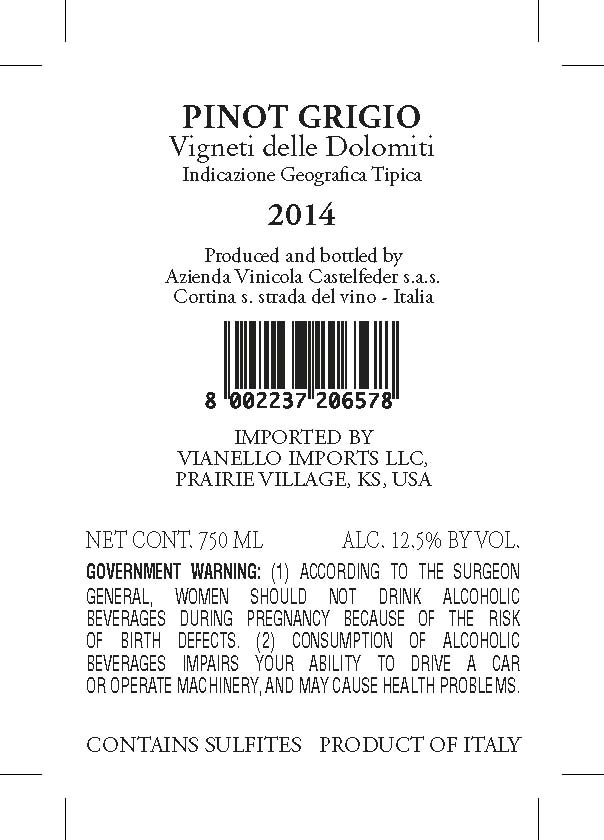 PINOT GRIGIO
Vigneti delle Dolomiti
Indicazione Geografica Tipica

2014

Produced and bottled by
Azienda Vinicola Castelfeder s.a.s.
Cortina s. strada del vino - Italia

8 002237 206578

IMPORTED BY
VIANELLO IMPORTS LLC,
PRAIRIE VILLAGE, KS, USA

NET CONT. 750 ML ALC. 12.5% BY VOL.

GOVERNMENT WARNING: (1) ACCORDING TO THE SURGEON GENERAL, WOMEN SHOULD NOT DRINK ALCOHOLIC BEVERAGES DURING PREGNANCY BECAUSE OF THE RISK OF BIRTH DEFECTS. (2) CONSUMPTION OF ALCOHOLIC BEVERAGES IMPAIRS YOUR ABILITY TO DRIVE A CAR OR OPERATE MACHINERY, AND MAY CAUSE HEALTH PROBLEMS.

CONTAINS SULFITES PRODUCT OF ITALY